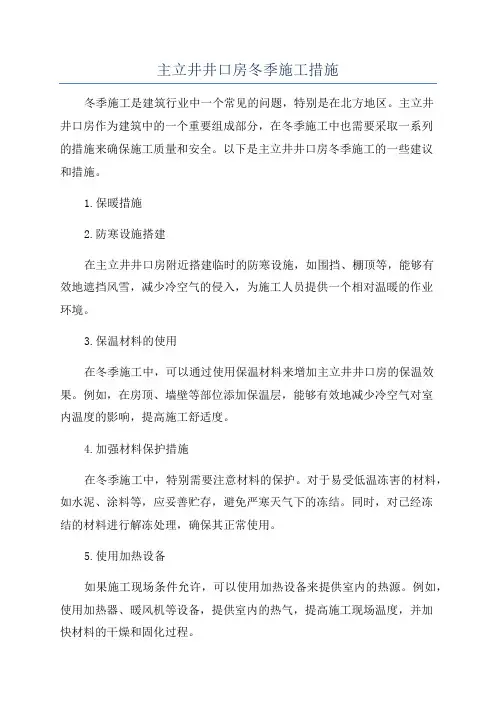 主立井井口房冬季施工措施

冬季施工是建筑行业中一个常见的问题，特别是在北方地区。主立井井口房作为建筑中的一个重要组成部分，在冬季施工中也需要采取一系列的措施来确保施工质量和安全。以下是主立井井口房冬季施工的一些建议和措施。

1. 保暖措施

2. 防寒设施搭建

在主立井井口房附近搭建临时的防寒设施，如围挡、棚顶等，能够有效地遮挡风雪，减少冷空气的侵入，为施工人员提供一个相对温暖的作业环境。

3. 保温材料的使用

在冬季施工中，可以通过使用保温材料来增加主立井井口房的保温效果。例如，在房顶、墙壁等部位添加保温层，能够有效地减少冷空气对室内温度的影响，提高施工舒适度。

4. 加强材料保护措施

在冬季施工中，特别需要注意材料的保护。对于易受低温冻害的材料，如水泥、涂料等，应妥善贮存，避免严寒天气下的冻结。同时，对已经冻结的材料进行解冻处理，确保其正常使用。

5. 使用加热设备

如果施工现场条件允许，可以使用加热设备来提供室内的热源。例如，使用加热器、暖风机等设备，提供室内的热气，提高施工现场温度，并加快材料的干燥和固化过程。